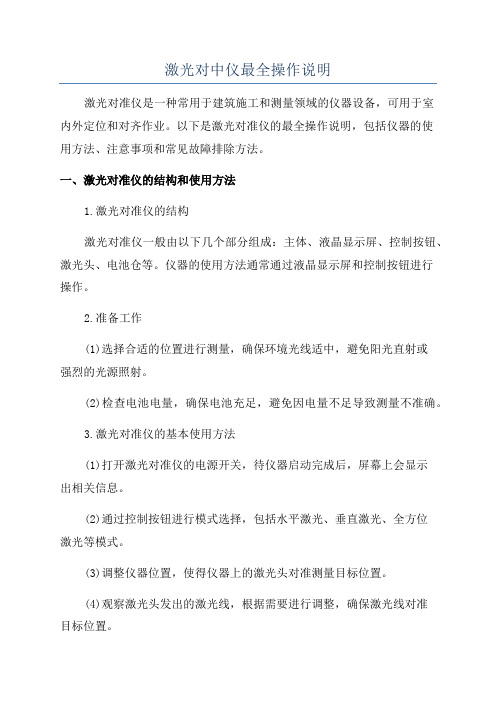 激光对中仪最全操作说明

激光对准仪是一种常用于建筑施工和测量领域的仪器设备，可用于室内外定位和对齐作业。以下是激光对准仪的最全操作说明，包括仪器的使用方法、注意事项和常见故障排除方法。

一、激光对准仪的结构和使用方法

1.激光对准仪的结构

激光对准仪一般由以下几个部分组成：主体、液晶显示屏、控制按钮、激光头、电池仓等。仪器的使用方法通常通过液晶显示屏和控制按钮进行操作。

2.准备工作

(1)选择合适的位置进行测量，确保环境光线适中，避免阳光直射或强烈的光源照射。

(2)检查电池电量，确保电池充足，避免因电量不足导致测量不准确。

3.激光对准仪的基本使用方法

(1)打开激光对准仪的电源开关，待仪器启动完成后，屏幕上会显示出相关信息。

(2)通过控制按钮进行模式选择，包括水平激光、垂直激光、全方位激光等模式。

(3)调整仪器位置，使得仪器上的激光头对准测量目标位置。

(4)观察激光头发出的激光线，根据需要进行调整，确保激光线对准目标位置。